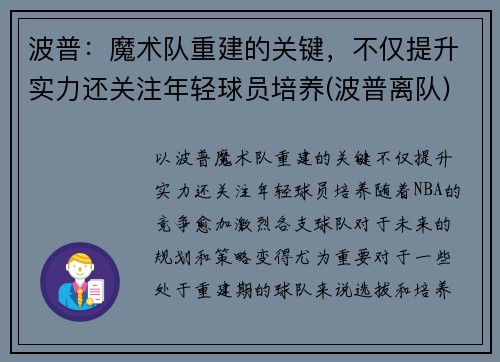 波普：魔术队重建的关键，不仅提升实力还关注年轻球员培养(波普离队)

以波普魔术队重建的关键不仅提升实力还关注年轻球员培养随着NBA的竞争愈加激烈各支球队对于未来的规划和策略变得尤为重要对于一些处于重建期的球队来说选拔和培养